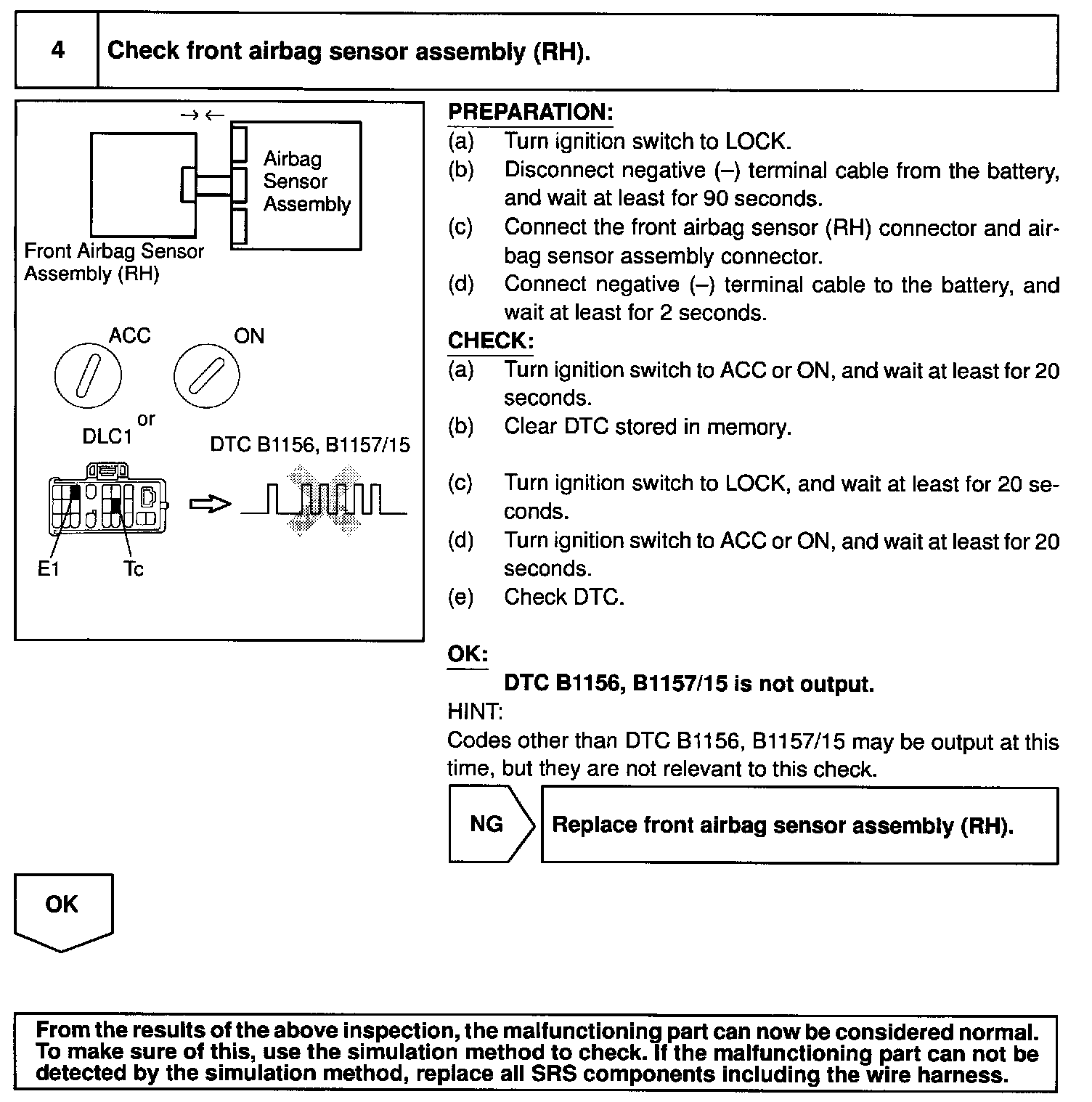 4 Check front airbag sensor assembly (RH).

→ ←
Airbag Sensor Assembly
Front Airbag Sensor Assembly (RH)

ACC
ON
or
DLC1
DTC B1156, B1157/15
E1
Tc

PREPARATION:
(a) Turn ignition switch to LOCK.
(b) Disconnect negative (–) terminal cable from the battery, and wait at least for 90 seconds.
(c) Connect the front airbag sensor (RH) connector and airbag sensor assembly connector.
(d) Connect negative (–) terminal cable to the battery, and wait at least for 2 seconds.
CHECK:
(a) Turn ignition switch to ACC or ON, and wait at least for 20 seconds.
(b) Clear DTC stored in memory.
(c) Turn ignition switch to LOCK, and wait at least for 20 seconds.
(d) Turn ignition switch to ACC or ON, and wait at least for 20 seconds.
(e) Check DTC.

OK:
DTC B1156, B1157/15 is not output.
HINT:
Codes other than DTC B1156, B1157/15 may be output at this time, but they are not relevant to this check.

NG
Replace front airbag sensor assembly (RH).

OK

From the results of the above inspection, the malfunctioning part can now be considered normal. To make sure of this, use the simulation method to check. If the malfunctioning part can not be detected by the simulation method, replace all SRS components including the wire harness.